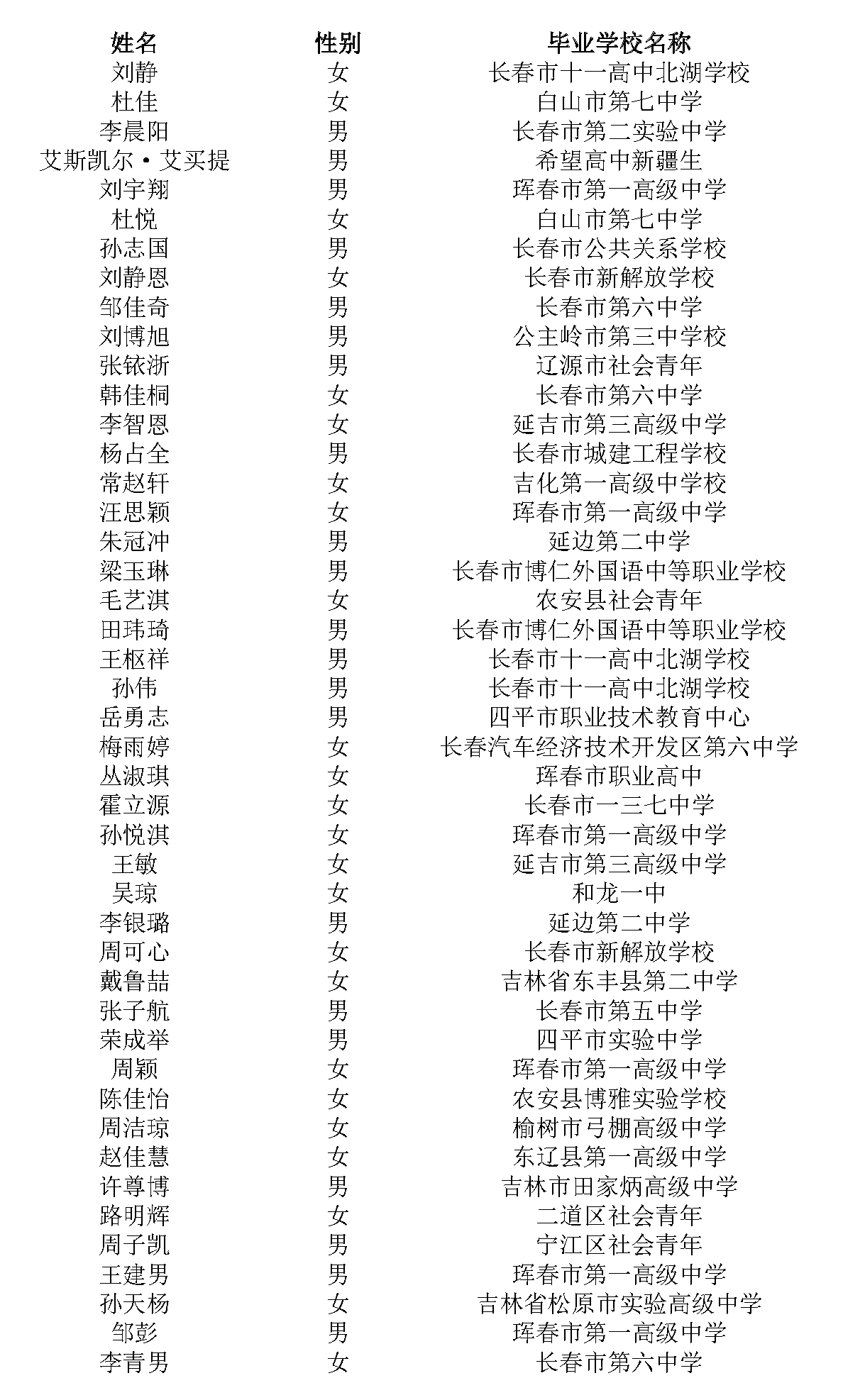 | 姓名 | 性别 | 毕业学校名称 |
|---|---|---|
| 刘静 | 女 | 长春市十一高中北湖学校 |
| 杜佳 | 女 | 白山市第七中学 |
| 李晨阳 | 男 | 长春市第二实验中学 |
| 艾斯凯尔·艾买提 | 男 | 希望高中新疆生 |
| 刘宇翔 | 男 | 珲春市第一高级中学 |
| 杜悦 | 女 | 白山市第七中学 |
| 孙志国 | 男 | 长春市公共关系学校 |
| 刘静恩 | 女 | 长春市新解放学校 |
| 邹佳奇 | 男 | 长春市第六中学 |
| 刘博旭 | 男 | 公主岭市第三中学校 |
| 张铱浙 | 男 | 辽源市社会青年 |
| 韩佳桐 | 女 | 长春市第六中学 |
| 李智恩 | 女 | 延吉市第三高级中学 |
| 杨占全 | 男 | 长春市城建工程学校 |
| 常赵轩 | 女 | 吉化第一高级中学校 |
| 汪思颖 | 女 | 珲春市第一高级中学 |
| 朱冠冲 | 男 | 延边第二中学 |
| 梁玉琳 | 男 | 长春市博仁外国语中等职业学校 |
| 毛艺淇 | 女 | 农安县社会青年 |
| 田玮琦 | 男 | 长春市博仁外国语中等职业学校 |
| 王枢祥 | 男 | 长春市十一高中北湖学校 |
| 孙伟 | 男 | 长春市十一高中北湖学校 |
| 岳勇志 | 男 | 四平市职业技术教育中心 |
| 梅雨婷 | 女 | 长春汽车经济技术开发区第六中学 |
| 丛淑琪 | 女 | 珲春市职业高中 |
| 霍立源 | 女 | 长春市一三七中学 |
| 孙悦淇 | 女 | 珲春市第一高级中学 |
| 王敏 | 女 | 延吉市第三高级中学 |
| 吴琼 | 女 | 和龙一中 |
| 李银璐 | 男 | 延边第二中学 |
| 周可心 | 女 | 长春市新解放学校 |
| 戴鲁喆 | 女 | 吉林省东丰县第二中学 |
| 张子航 | 男 | 长春市第五中学 |
| 荣成举 | 男 | 四平市实验中学 |
| 周颖 | 女 | 珲春市第一高级中学 |
| 陈佳怡 | 女 | 农安县博雅实验学校 |
| 周洁琼 | 女 | 榆树市弓棚高级中学 |
| 赵佳慧 | 女 | 东辽县第一高级中学 |
| 许尊博 | 男 | 吉林市田家炳高级中学 |
| 路明辉 | 女 | 二道区社会青年 |
| 周子凯 | 男 | 宁江区社会青年 |
| 王建男 | 男 | 珲春市第一高级中学 |
| 孙天杨 | 女 | 吉林省松原市实验高级中学 |
| 邹彭 | 男 | 珲春市第一高级中学 |
| 李青男 | 女 | 长春市第六中学 |